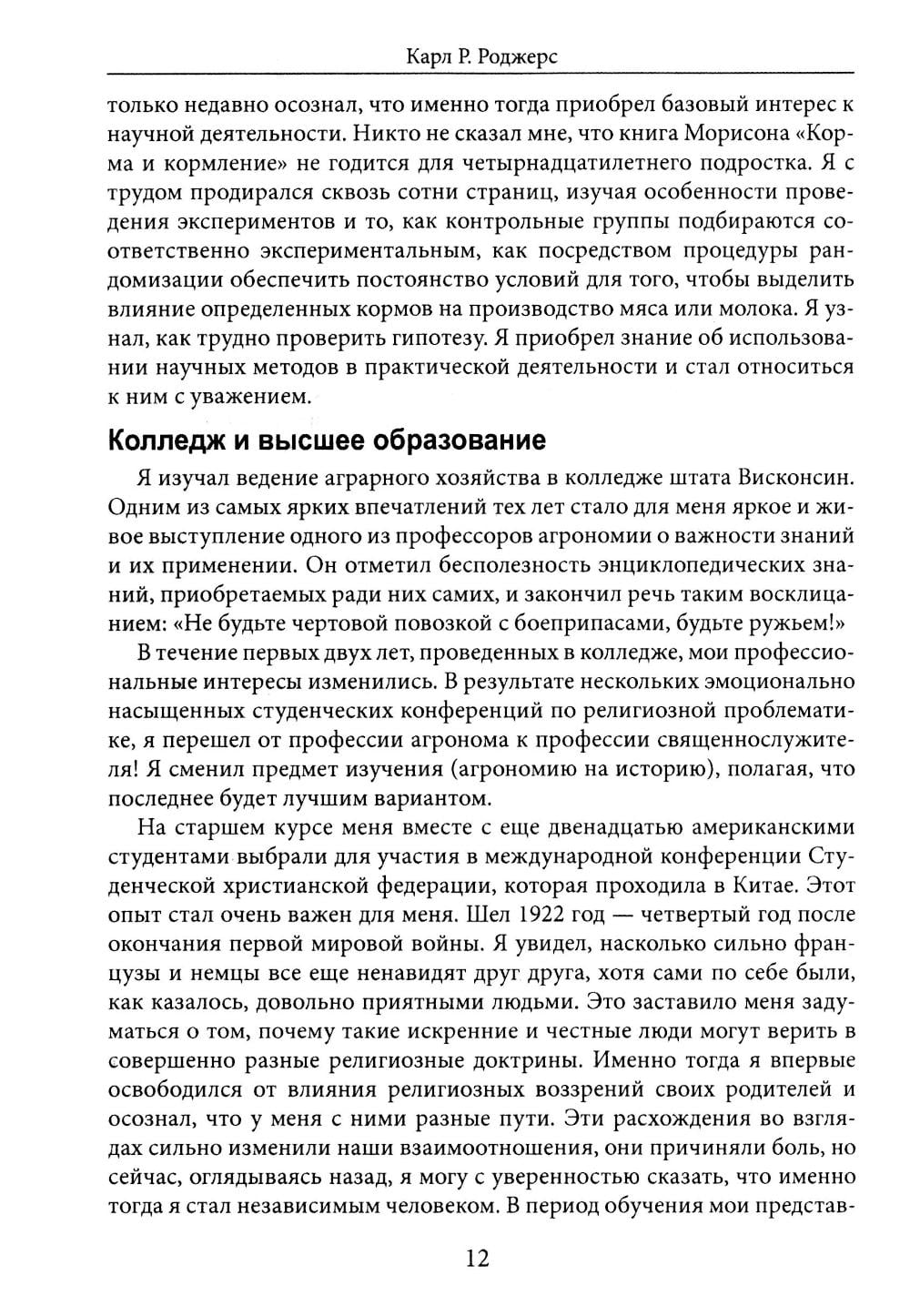 Карл Р. Роджерс

только недавно осознал, что именно тогда приобрел базовый интерес к научной деятельности. Никто не сказал мне, что книга Морисона «Корма и кормление» не годится для четырнадцатилетнего подростка. Я с трудом продирался сквозь сотни страниц, изучая особенности проведения экспериментов и то, как контрольные группы подбираются соответственно экспериментальным, как посредством процедуры рандомизации обеспечить постоянство условий для того, чтобы выделить влияние определенных кормов на производство мяса или молока. Я узнал, как трудно проверить гипотезу. Я приобрел знание об использовании научных методов в практической деятельности и стал относиться к ним с уважением.

Колледж и высшее образование

Я изучал ведение аграрного хозяйства в колледже штата Висконсин. Одним из самых ярких впечатлений тех лет стало для меня яркое и живое выступление одного из профессоров агрономии о важности знаний и их применении. Он отметил бесполезность энциклопедических знаний, приобретаемых ради них самих, и закончил речь таким восклицанием: «Не будьте чертовой повозкой с боеприпасами, будьте ружьем!»

В течение первых двух лет, проведенных в колледже, мои профессиональные интересы изменились. В результате нескольких эмоционально насыщенных студенческих конференций по религиозной проблематике, я перешел от профессии агронома к профессии священнослужителя! Я сменил предмет изучения (агрономию на историю), полагая, что последнее будет лучшим вариантом.

На старшем курсе меня вместе с еще двенадцатью американскими студентами выбрали для участия в международной конференции Студенческой христианской федерации, которая проходила в Китае. Этот опыт стал очень важен для меня. Шел 1922 год — четвертый год после окончания первой мировой войны. Я увидел, насколько сильно французы и немцы все еще ненавидят друг друга, хотя сами по себе были, как казалось, довольно приятными людьми. Это заставило меня задуматься о том, почему такие искренние и честные люди могут верить в совершенно разные религиозные доктрины. Именно тогда я впервые освободился от влияния религиозных воззрений своих родителей и осознал, что у меня с ними разные пути. Эти расхождения во взглядах сильно изменили наши взаимоотношения, они причиняли боль, но сейчас, оглядываясь назад, я могу с уверенностью сказать, что именно тогда я стал независимым человеком. В период обучения мои представ-

12